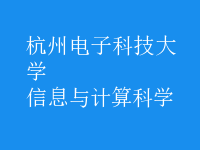 杭州电子科技大学
信息与计算科学